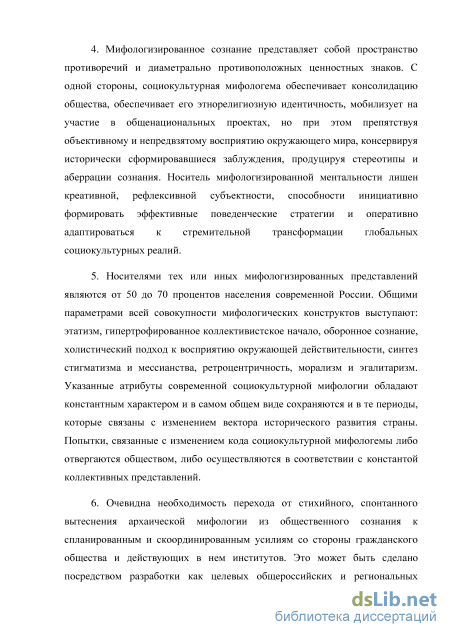 4. Мифологизированное сознание представляет собой пространство противоречий и диаметрально противоположных ценностных знаков. С одной стороны, социокультурная мифологема обеспечивает консолидацию общества, обеспечивает его этнорелигиозную идентичность, мобилизует на участие в общенациональных проектах, но при этом препятствуя объективному и непредвзятому восприятию окружающего мира, консервируя исторически сформировавшиеся заблуждения, продуцируя стереотипы и аберрации сознания. Носитель мифологизированной ментальности лишен креативной, рефлексивной субъектности, способности инициативно формировать эффективные поведенческие стратегии и оперативно адаптироваться к стремительной трансформации глобальных социокультурных реалий.

5. Носителями тех или иных мифологизированных представлений являются от 50 до 70 процентов населения современной России. Общими параметрами всей совокупности мифологических конструктов выступают: этатизм, гипертрофированное коллективистское начало, оборонное сознание, холистический подход к восприятию окружающей действительности, синтез стигматизма и мессианства, ретроцентричность, морализм и эгалитаризм. Указанные атрибуты современной социокультурной мифологии обладают константным характером и в самом общем виде сохраняются и в те периоды, которые связаны с изменением вектора исторического развития страны. Попытки, связанные с изменением кода социокультурной мифологемы либо отвергаются обществом, либо осуществляются в соответствии с константой коллективных представлений.

6. Очевидна необходимость перехода от стихийного, спонтанного вытеснения архаической мифологии из общественного сознания к спланированным и скоординированным усилиям со стороны гражданского общества и действующих в нем институтов. Это может быть сделано посредством разработки как целевых общероссийских и региональных

dsLib.net
библиотека диссертаций